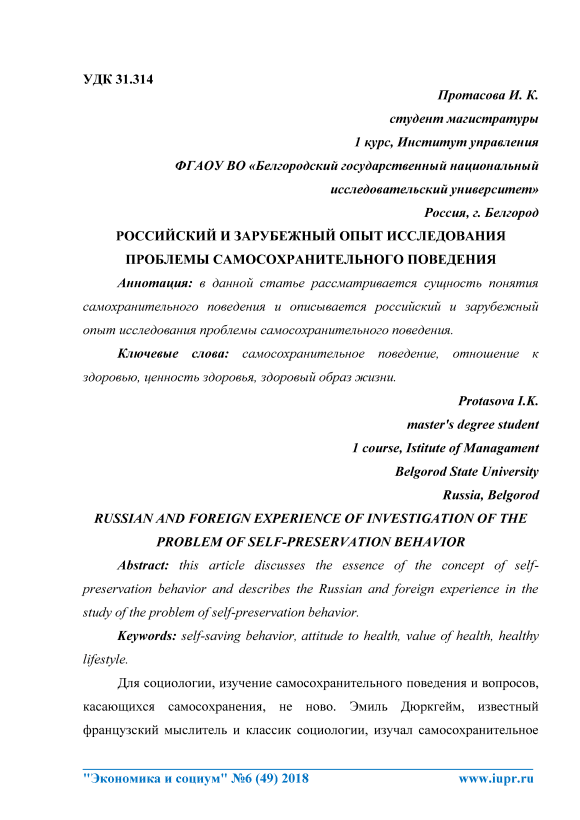 УДК 31.314

Протасова И. К.
студент магистратуры
1 курс, Институт управления
ФГАОУ ВО «Белгородский государственный национальный исследовательский университет»
Россия, г. Белгород

РОССИЙСКИЙ И ЗАРУБЕЖНЫЙ ОПЫТ ИССЛЕДОВАНИЯ ПРОБЛЕМЫ САМОСОХРАНИТЕЛЬНОГО ПОВЕДЕНИЯ

Аннотация: в данной статье рассматривается сущность понятия самохранительного поведения и описывается российский и зарубежный опыт исследования проблемы самосохранительного поведения.

Ключевые слова: самосохранительное поведение, отношение к здоровью, ценность здоровья, здоровый образ жизни.

Protasova I.K.
master's degree student
1 course, Istitute of Managament
Belgorod State University
Russia, Belgorod

RUSSIAN AND FOREIGN EXPERIENCE OF INVESTIGATION OF THE PROBLEM OF SELF-PRESERVATION BEHAVIOR

Abstract: this article discusses the essence of the concept of self-preservation behavior and describes the Russian and foreign experience in the study of the problem of self-preservation behavior.

Keywords: self-saving behavior, attitude to health, value of health, healthy lifestyle.

Для социологии, изучение самосохранительного поведения и вопросов, касающихся самосохранения, не ново. Эмиль Дюркгейм, известный французский мыслитель и классик социологии, изучал самосохранительное

"Экономика и социум" №6 (49) 2018 www.iupr.ru